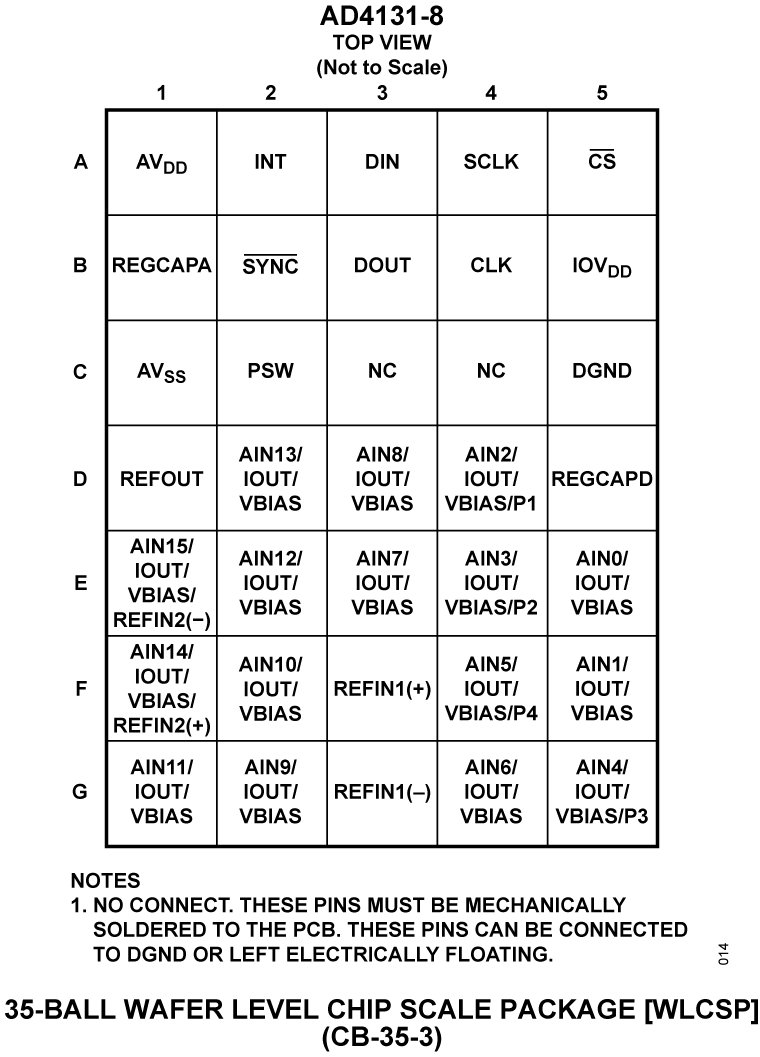 AD4131-8
TOP VIEW
(Not to Scale)

| | 1 | 2 | 3 | 4 | 5 |
|---|---|---|---|---|---|
| A | $AV_{DD}$ | INT | DIN | SCLK | $\overline{CS}$ |
| B | REGCAPA | $\overline{SYNC}$ | DOUT | CLK | $IOV_{DD}$ |
| C | $AV_{SS}$ | PSW | NC | NC | DGND |
| D | REFOUT | AIN13/ IOUT/ VBIAS | AIN8/ IOUT/ VBIAS | AIN2/ IOUT/ VBIAS/P1 | REGCAPD |
| E | AIN15/ IOUT/ VBIAS/ REFIN2(−) | AIN12/ IOUT/ VBIAS | AIN7/ IOUT/ VBIAS | AIN3/ IOUT/ VBIAS/P2 | AIN0/ IOUT/ VBIAS |
| F | AIN14/ IOUT/ VBIAS/ REFIN2(+) | AIN10/ IOUT/ VBIAS | REFIN1(+) | AIN5/ IOUT/ VBIAS/P4 | AIN1/ IOUT/ VBIAS |
| G | AIN11/ IOUT/ VBIAS | AIN9/ IOUT/ VBIAS | REFIN1(–) | AIN6/ IOUT/ VBIAS | AIN4/ IOUT/ VBIAS/P3 |

NOTES
1. NO CONNECT. THESE PINS MUST BE MECHANICALLY SOLDERED TO THE PCB. THESE PINS CAN BE CONNECTED TO DGND OR LEFT ELECTRICALLY FLOATING.

014

35-BALL WAFER LEVEL CHIP SCALE PACKAGE [WLCSP]
(CB-35-3)